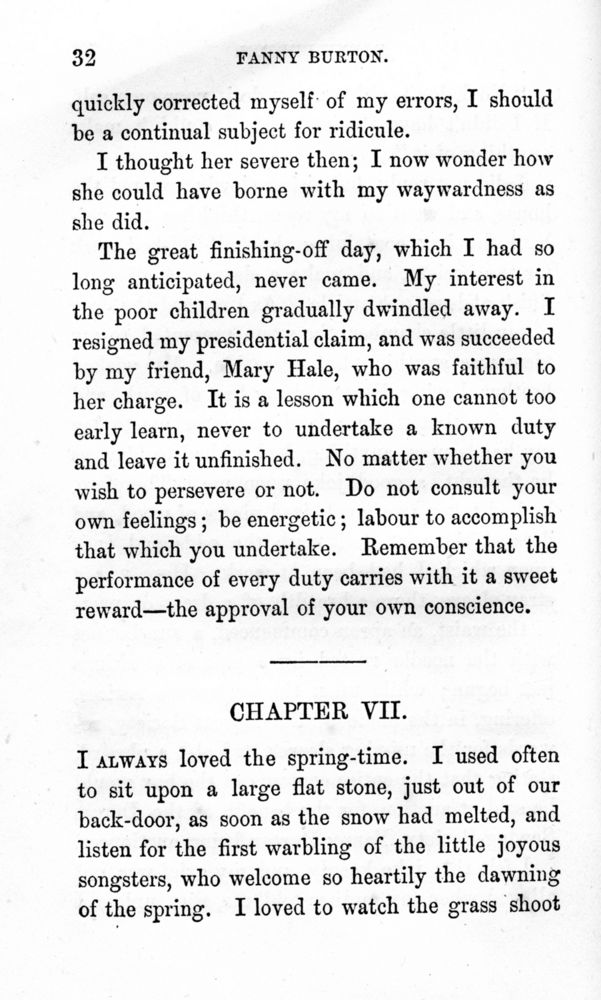 32 FANNY BURTON.

quickly corrected myself of my errors, I should be a continual subject for ridicule.

I thought her severe then; I now wonder how she could have borne with my waywardness as she did.

The great finishing-off day, which I had so long anticipated, never came. My interest in the poor children gradually dwindled away. I resigned my presidential claim, and was succeeded by my friend, Mary Hale, who was faithful to her charge. It is a lesson which one cannot too early learn, never to undertake a known duty and leave it unfinished. No matter whether you wish to persevere or not. Do not consult your own feelings; be energetic; labour to accomplish that which you undertake. Remember that the performance of every duty carries with it a sweet reward—the approval of your own conscience.

CHAPTER VII.

I ALWAYS loved the spring-time. I used often to sit upon a large flat stone, just out of our back-door, as soon as the snow had melted, and listen for the first warbling of the little joyous songsters, who welcome so heartily the dawning of the spring. I loved to watch the grass shoot